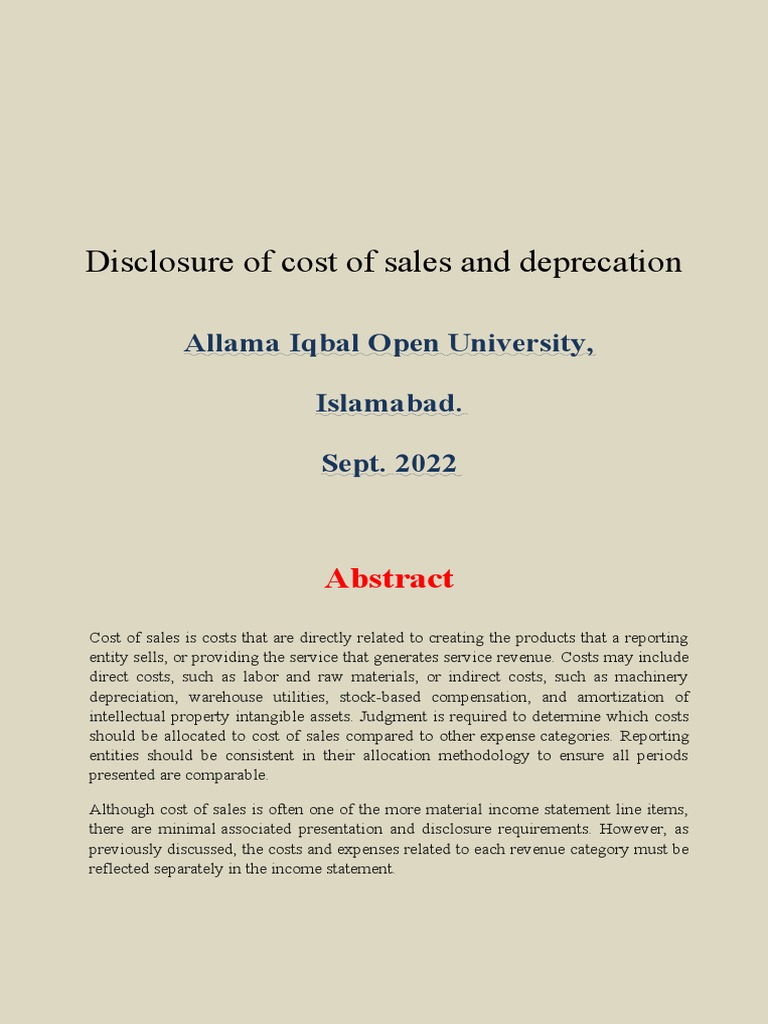 Disclosure of cost of sales and deprecation

Allama Iqbal Open University,

Islamabad.

Sept. 2022

Abstract

Cost of sales is costs that are directly related to creating the products that a reporting entity sells, or providing the service that generates service revenue. Costs may include direct costs, such as labor and raw materials, or indirect costs, such as machinery depreciation, warehouse utilities, stock-based compensation, and amortization of intellectual property intangible assets. Judgment is required to determine which costs should be allocated to cost of sales compared to other expense categories. Reporting entities should be consistent in their allocation methodology to ensure all periods presented are comparable.

Although cost of sales is often one of the more material income statement line items, there are minimal associated presentation and disclosure requirements. However, as previously discussed, the costs and expenses related to each revenue category must be reflected separately in the income statement.